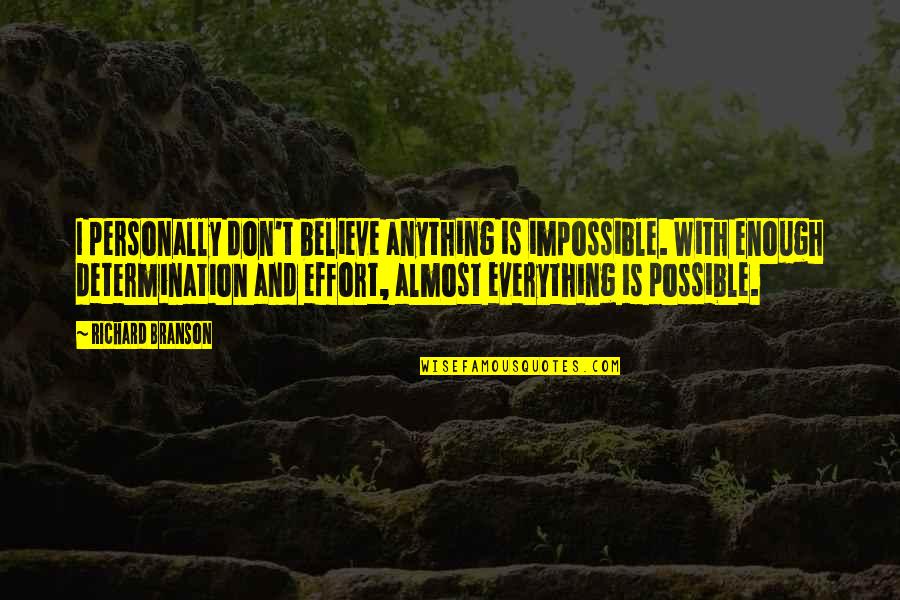 I PERSONALLY DON'T BELIEVE ANYTHING IS IMPOSSIBLE. WITH ENOUGH DETERMINATION AND EFFORT, ALMOST EVERYTHING IS POSSIBLE.

~ RICHARD BRANSON

WISEFAMOUSQUOTES.COM